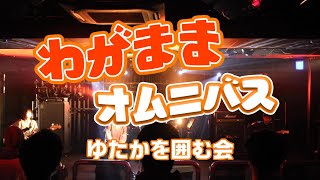 わがまま
オムニバス
ゆたかを囲む会